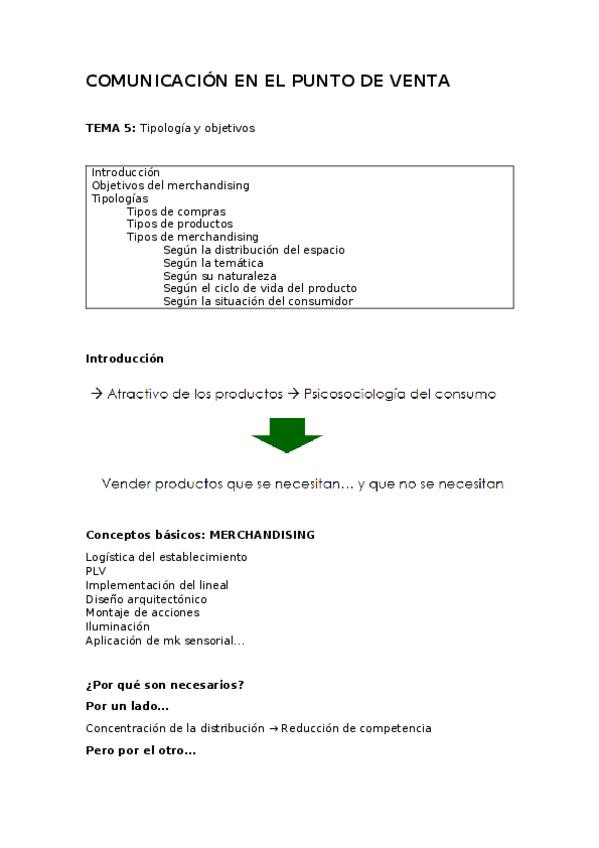 COMUNICACIÓN EN EL PUNTO DE VENTA

TEMA 5: Tipología y objetivos

Introducción
Objetivos del merchandising
Tipologías
Tipos de compras
Tipos de productos
Tipos de merchandising
Según la distribución del espacio
Según la temática
Según su naturaleza
Según el ciclo de vida del producto
Según la situación del consumidor

Introducción

→ Atractivo de los productos → Psicosociología del consumo

Vender productos que se necesitan… y que no se necesitan

Conceptos básicos: MERCHANDISING

Logística del establecimiento
PLV
Implementación del lineal
Diseño arquitectónico
Montaje de acciones
Iluminación
Aplicación de mk sensorial…

¿Por qué son necesarios?

Por un lado…

Concentración de la distribución → Reducción de competencia

Pero por el otro…